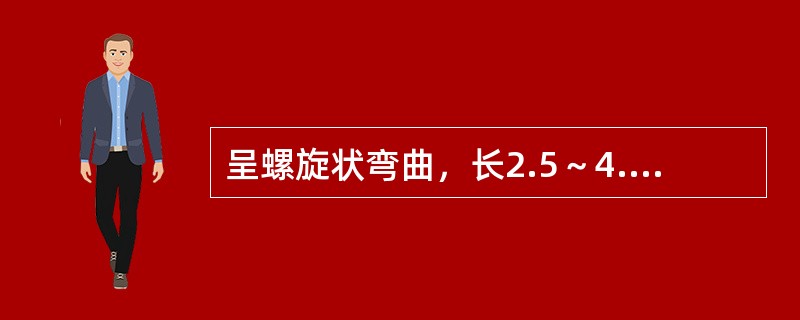 呈螺旋状弯曲，长2.5～4....